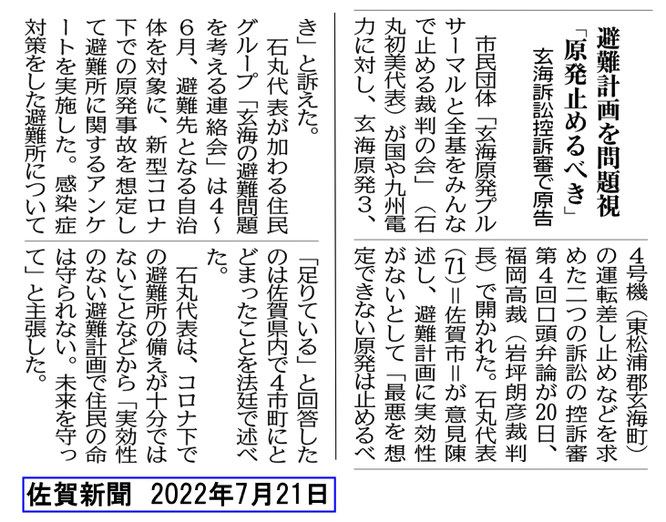 避難計画を問題視
「原発止めるべき」
玄海訴訟控訴審で原告

市民団体「玄海原発プルサーマルと全基をみんなで止める裁判の会」（石丸初美代表）が国や九州電力に対し、玄海原発3、4号機（東松浦郡玄海町）の運転差し止めなどを求めた二つの訴訟の控訴審第4回口頭弁論が20日、福岡高裁（岩坪朗彦裁判長）で開かれた。石丸代表（71）＝佐賀市＝が意見陳述し、避難計画に実効性がないとして「最悪を想定できない原発は止めるべき」と訴えた。

石丸代表が加わる住民グループ「玄海の避難問題を考える連絡会」は4～6月、避難先となる自治体を対象に、新型コロナ下での原発事故を想定して避難所に関するアンケートを実施した。感染症対策をした避難所について「足りている」と回答したのは佐賀県内で4市町にとどまったことを法廷で述べた。

石丸代表は、コロナ下での避難所の備えが十分ではないことなどから「実効性のない避難計画で住民の命は守られない。未来を守って」と主張した。

佐賀新聞　2022年7月21日